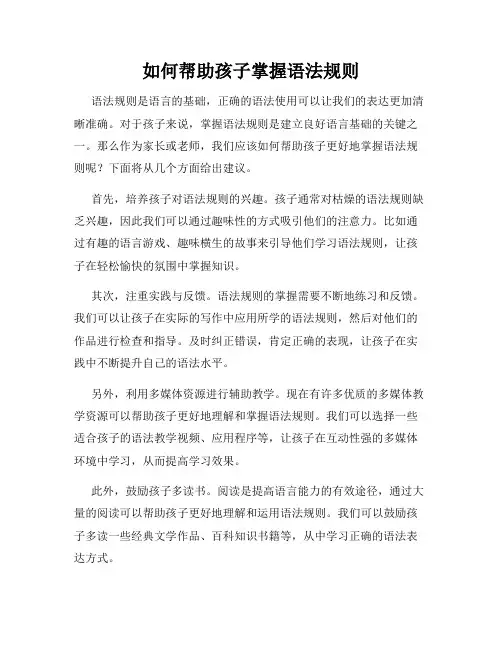 如何帮助孩子掌握语法规则

语法规则是语言的基础，正确的语法使用可以让我们的表达更加清晰准确。对于孩子来说，掌握语法规则是建立良好语言基础的关键之一。那么作为家长或老师，我们应该如何帮助孩子更好地掌握语法规则呢？下面将从几个方面给出建议。

首先，培养孩子对语法规则的兴趣。孩子通常对枯燥的语法规则缺乏兴趣，因此我们可以通过趣味性的方式吸引他们的注意力。比如通过有趣的语言游戏、趣味横生的故事来引导他们学习语法规则，让孩子在轻松愉快的氛围中掌握知识。

其次，注重实践与反馈。语法规则的掌握需要不断地练习和反馈。我们可以让孩子在实际的写作中应用所学的语法规则，然后对他们的作品进行检查和指导。及时纠正错误，肯定正确的表现，让孩子在实践中不断提升自己的语法水平。

另外，利用多媒体资源进行辅助教学。现在有许多优质的多媒体教学资源可以帮助孩子更好地理解和掌握语法规则。我们可以选择一些适合孩子的语法教学视频、应用程序等，让孩子在互动性强的多媒体环境中学习，从而提高学习效果。

此外，鼓励孩子多读书。阅读是提高语言能力的有效途径，通过大量的阅读可以帮助孩子更好地理解和运用语法规则。我们可以鼓励孩子多读一些经典文学作品、百科知识书籍等，从中学习正确的语法表达方式。